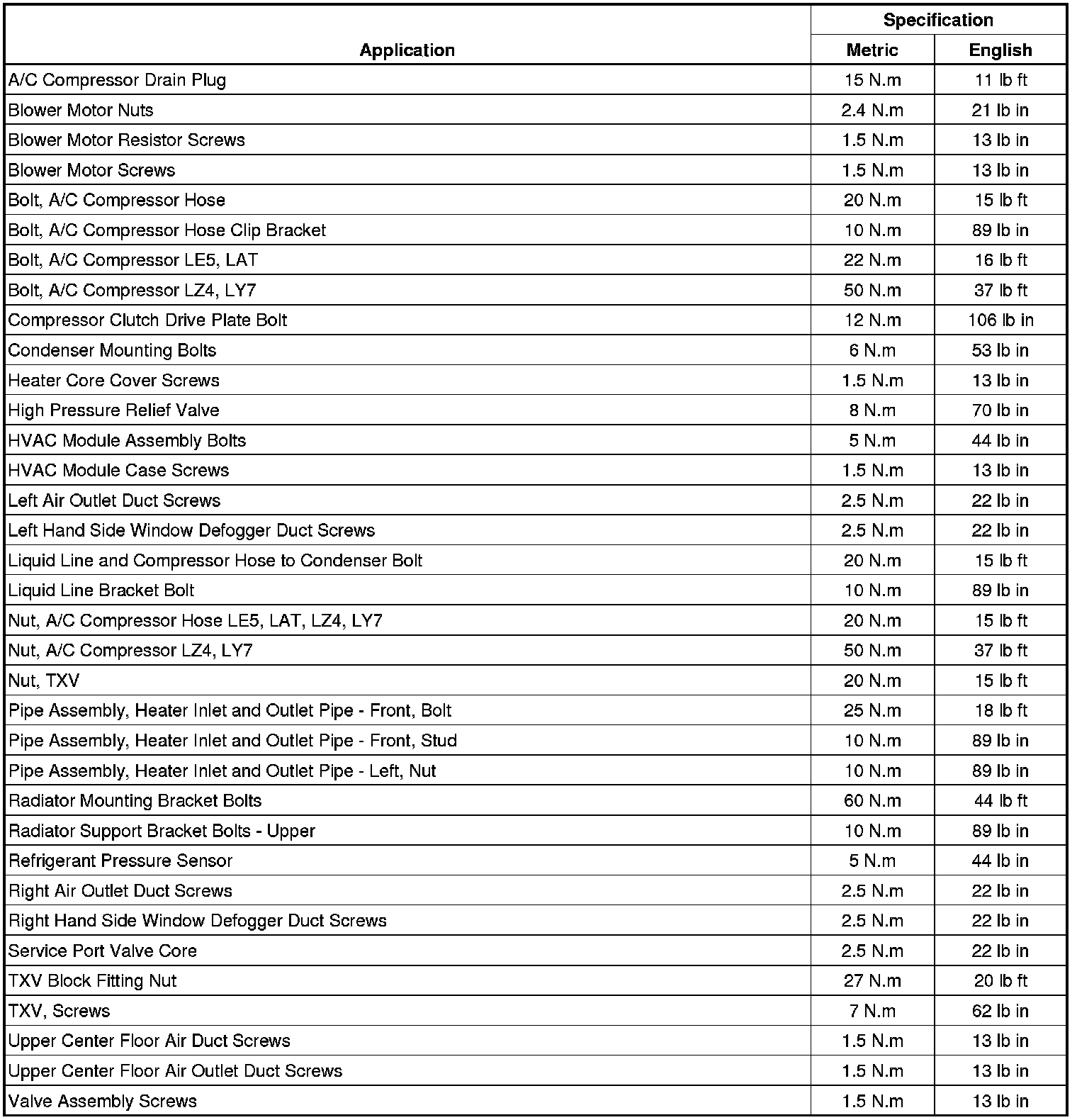 | Application | Specification Metric | Specification English |
|---|---|---|
| A/C Compressor Drain Plug | 15 N.m | 11 lb ft |
| Blower Motor Nuts | 2.4 N.m | 21 lb in |
| Blower Motor Resistor Screws | 1.5 N.m | 13 lb in |
| Blower Motor Screws | 1.5 N.m | 13 lb in |
| Bolt, A/C Compressor Hose | 20 N.m | 15 lb ft |
| Bolt, A/C Compressor Hose Clip Bracket | 10 N.m | 89 lb in |
| Bolt, A/C Compressor LE5, LAT | 22 N.m | 16 lb ft |
| Bolt, A/C Compressor LZ4, LY7 | 50 N.m | 37 lb ft |
| Compressor Clutch Drive Plate Bolt | 12 N.m | 106 lb in |
| Condenser Mounting Bolts | 6 N.m | 53 lb in |
| Heater Core Cover Screws | 1.5 N.m | 13 lb in |
| High Pressure Relief Valve | 8 N.m | 70 lb in |
| HVAC Module Assembly Bolts | 5 N.m | 44 lb in |
| HVAC Module Case Screws | 1.5 N.m | 13 lb in |
| Left Air Outlet Duct Screws | 2.5 N.m | 22 lb in |
| Left Hand Side Window Defogger Duct Screws | 2.5 N.m | 22 lb in |
| Liquid Line and Compressor Hose to Condenser Bolt | 20 N.m | 15 lb ft |
| Liquid Line Bracket Bolt | 10 N.m | 89 lb in |
| Nut, A/C Compressor Hose LE5, LAT, LZ4, LY7 | 20 N.m | 15 lb ft |
| Nut, A/C Compressor LZ4, LY7 | 50 N.m | 37 lb ft |
| Nut, TXV | 20 N.m | 15 lb ft |
| Pipe Assembly, Heater Inlet and Outlet Pipe - Front, Bolt | 25 N.m | 18 lb ft |
| Pipe Assembly, Heater Inlet and Outlet Pipe - Front, Stud | 10 N.m | 89 lb in |
| Pipe Assembly, Heater Inlet and Outlet Pipe - Left, Nut | 10 N.m | 89 lb in |
| Radiator Mounting Bracket Bolts | 60 N.m | 44 lb ft |
| Radiator Support Bracket Bolts - Upper | 10 N.m | 89 lb in |
| Refrigerant Pressure Sensor | 5 N.m | 44 lb in |
| Right Air Outlet Duct Screws | 2.5 N.m | 22 lb in |
| Right Hand Side Window Defogger Duct Screws | 2.5 N.m | 22 lb in |
| Service Port Valve Core | 2.5 N.m | 22 lb in |
| TXV Block Fitting Nut | 27 N.m | 20 lb ft |
| TXV, Screws | 7 N.m | 62 lb in |
| Upper Center Floor Air Duct Screws | 1.5 N.m | 13 lb in |
| Upper Center Floor Air Outlet Duct Screws | 1.5 N.m | 13 lb in |
| Valve Assembly Screws | 1.5 N.m | 13 lb in |